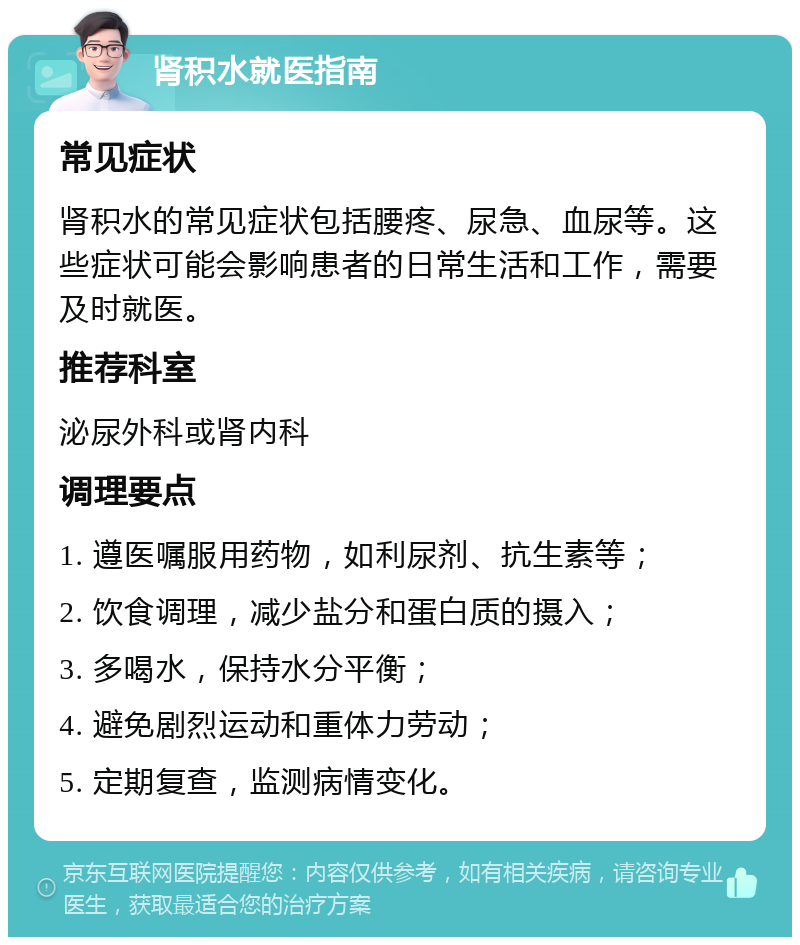 肾积水就医指南

常见症状

肾积水的常见症状包括腰疼、尿急、血尿等。这些症状可能会影响患者的日常生活和工作，需要及时就医。

推荐科室

泌尿外科或肾内科

调理要点

1. 遵医嘱服用药物，如利尿剂、抗生素等；

2. 饮食调理，减少盐分和蛋白质的摄入；

3. 多喝水，保持水分平衡；

4. 避免剧烈运动和重体力劳动；

5. 定期复查，监测病情变化。

京东互联网医院提醒您：内容仅供参考，如有相关疾病，请咨询专业医生，获取最适合您的治疗方案